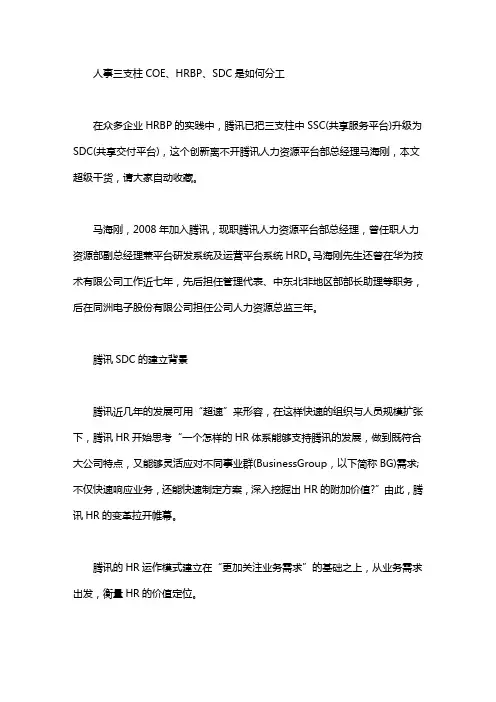 人事三支柱 COE、HRBP、SDC 是如何分工

在众多企业 HRBP 的实践中，腾讯已把三支柱中 SSC(共享服务平台)升级为 SDC(共享交付平台)，这个创新离不开腾讯人力资源平台部总经理马海刚，本文超级干货，请大家自动收藏。

马海刚，2008 年加入腾讯，现职腾讯人力资源平台部总经理，曾任职人力资源部副总经理兼平台研发系统及运营平台系统 HRD。马海刚先生还曾在华为技术有限公司工作近七年，先后担任管理代表、中东北非地区部部长助理等职务，后在同洲电子股份有限公司担任公司人力资源总监三年。

腾讯 SDC 的建立背景

腾讯近几年的发展可用“超速”来形容，在这样快速的组织与人员规模扩张下，腾讯 HR 开始思考“一个怎样的 HR 体系能够支持腾讯的发展，做到既符合大公司特点，又能够灵活应对不同事业群(BusinessGroup，以下简称 BG)需求;不仅快速响应业务，还能快速制定方案，深入挖掘出 HR 的附加价值?”由此，腾讯 HR 的变革拉开帷幕。

腾讯的 HR 运作模式建立在“更加关注业务需求”的基础之上，从业务需求出发，衡量 HR 的价值定位。